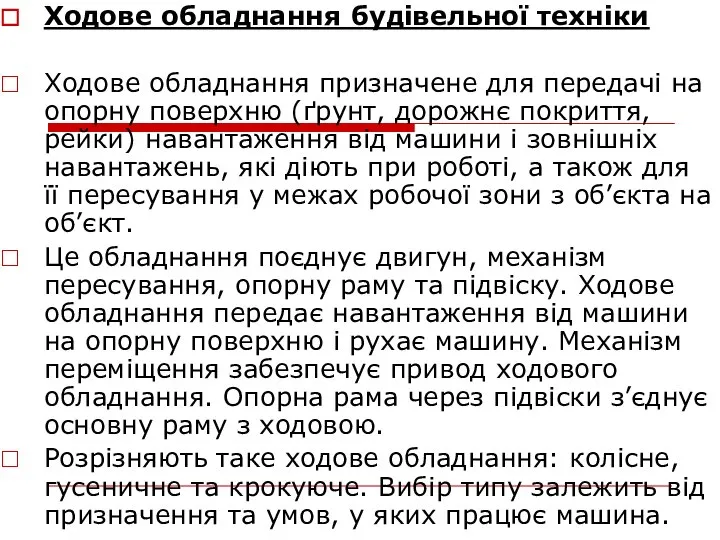 Ходове обладнання будівельної техніки

Ходове обладнання призначене для передачі на опорну поверхню (ґрунт, дорожнє покриття, рейки) навантаження від машини і зовнішніх навантажень, які діють при роботі, а також для її пересування у межах робочої зони з об’єкта на об’єкт.

Це обладнання поєднує двигун, механізм пересування, опорну раму та підвіску. Ходове обладнання передає навантаження від машини на опорну поверхню і рухає машину. Механізм переміщення забезпечує привод ходового обладнання. Опорна рама через підвіски з’єднує основну раму з ходовою.

Розрізняють таке ходове обладнання: колісне, гусеничне та крокуюче. Вибір типу залежить від призначення та умов, у яких працює машина.